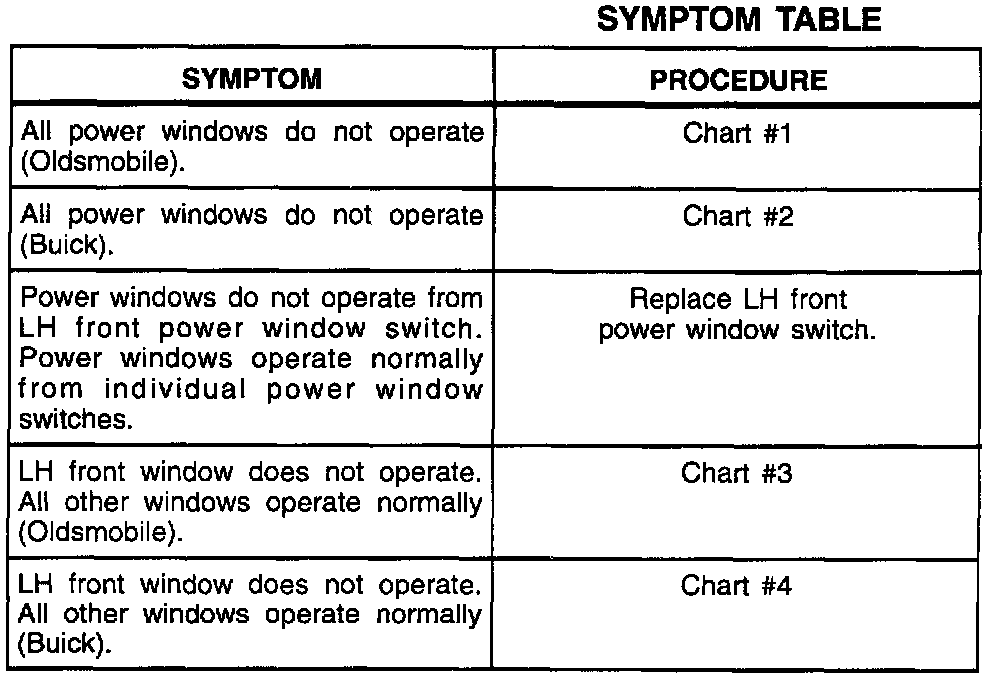 SYMPTOM TABLE

| SYMPTOM | PROCEDURE |
|---|---|
| All power windows do not operate (Oldsmobile). | Chart #1 |
| All power windows do not operate (Buick). | Chart #2 |
| Power windows do not operate from LH front power window switch. Power windows operate normally from individual power window switches. | Replace LH front power window switch. |
| LH front window does not operate. All other windows operate normally (Oldsmobile). | Chart #3 |
| LH front window does not operate. All other windows operate normally (Buick). | Chart #4 |